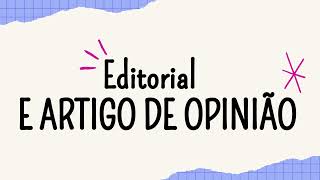 Editorial
E ARTIGO DE OPINIÃO